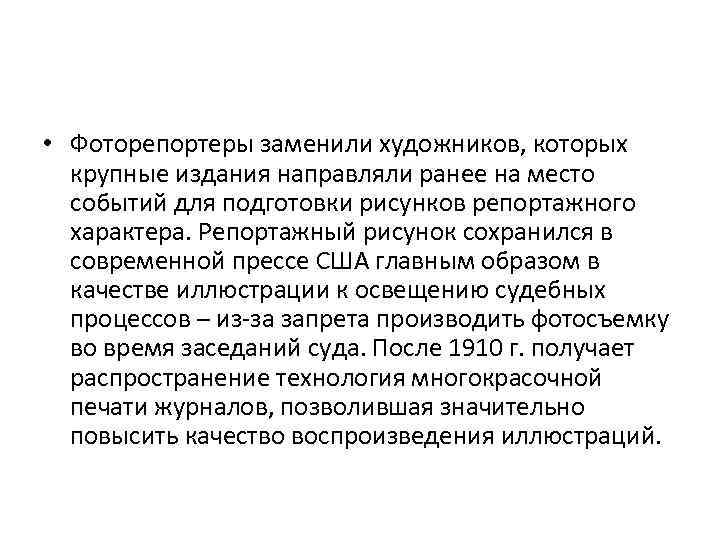 • Фоторепортеры заменили художников, которых крупные издания направляли ранее на место событий для подготовки рисунков репортажного характера. Репортажный рисунок сохранился в современной прессе США главным образом в качестве иллюстрации к освещению судебных процессов – из-за запрета производить фотосъемку во время заседаний суда. После 1910 г. получает распространение технология многокрасочной печати журналов, позволившая значительно повысить качество воспроизведения иллюстраций.